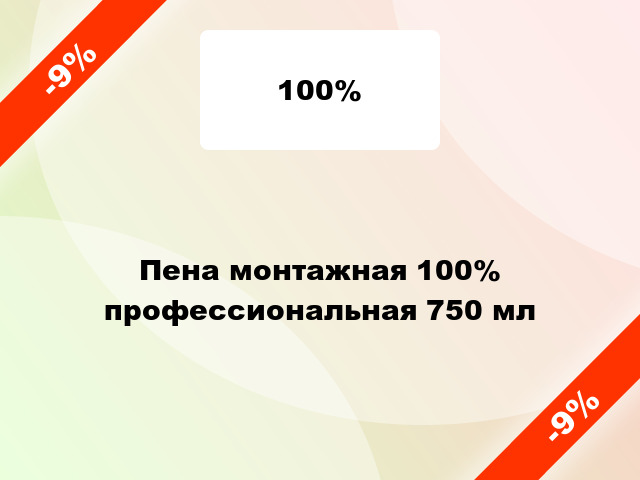 -9%

100%

Пена монтажная 100% профессиональная 750 мл

-9%